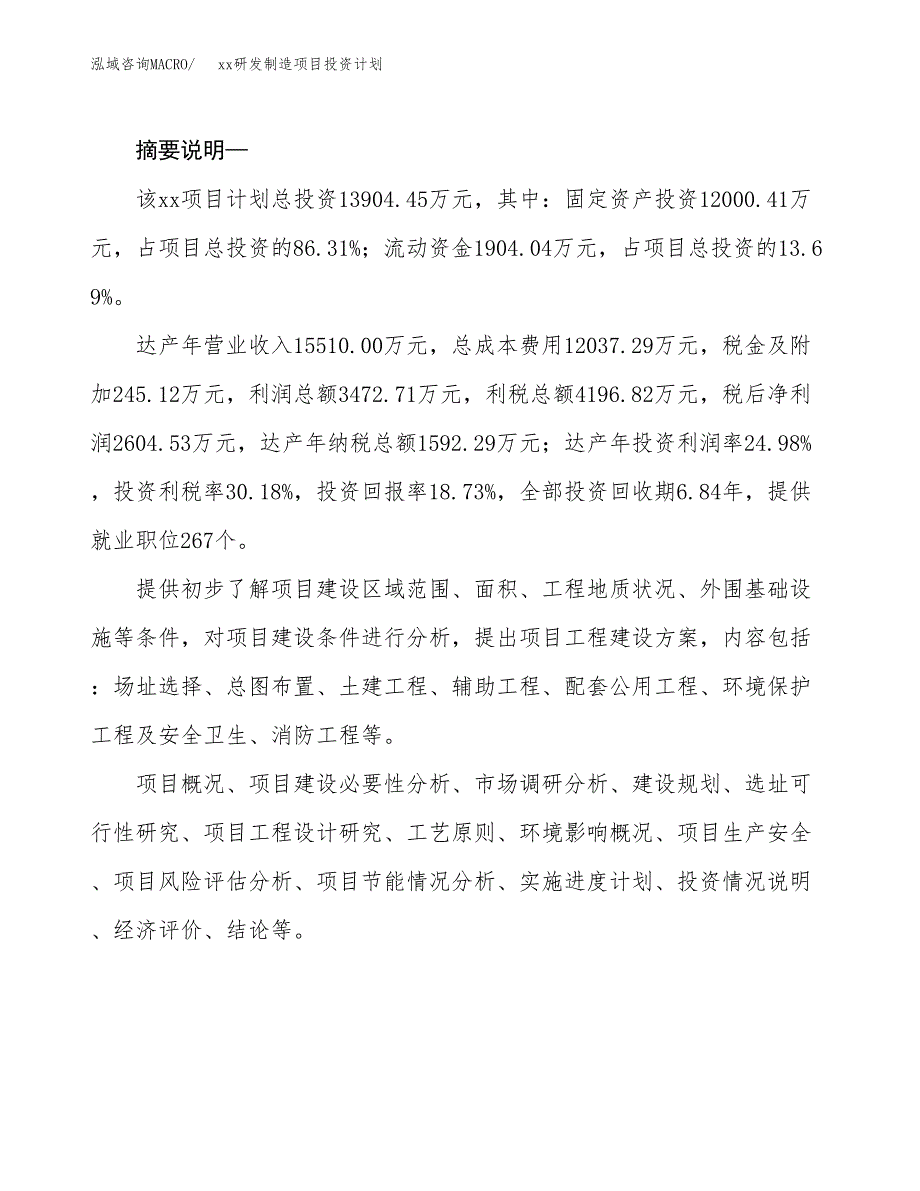 泓域咨询MACRO/　xx研发制造项目投资计划

摘要说明—

该xx项目计划总投资13904.45万元，其中：固定资产投资12000.41万元，占项目总投资的86.31%；流动资金1904.04万元，占项目总投资的13.69%。

达产年营业收入15510.00万元，总成本费用12037.29万元，税金及附加245.12万元，利润总额3472.71万元，利税总额4196.82万元，税后净利润2604.53万元，达产年纳税总额1592.29万元；达产年投资利润率24.98%，投资利税率30.18%，投资回报率18.73%，全部投资回收期6.84年，提供就业职位267个。

提供初步了解项目建设区域范围、面积、工程地质状况、外围基础设施等条件，对项目建设条件进行分析，提出项目工程建设方案，内容包括：场址选择、总图布置、土建工程、辅助工程、配套公用工程、环境保护工程及安全卫生、消防工程等。

项目概况、项目建设必要性分析、市场调研分析、建设规划、选址可行性研究、项目工程设计研究、工艺原则、环境影响概况、项目生产安全、项目风险评估分析、项目节能情况分析、实施进度计划、投资情况说明、经济评价、结论等。